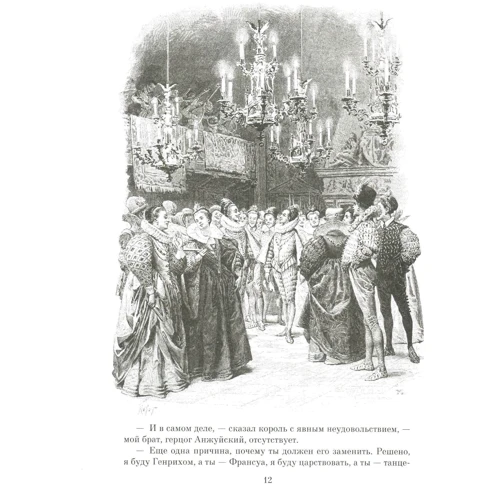 — И в самом деле, — сказал король с явным неудовольствием, — мой брат, герцог Анжуйский, отсутствует.

— Еще одна причина, почему ты должен его заменить. Решено, я буду Генрихом, а ты — Франсуа, я буду царствовать, а ты — танце-

12